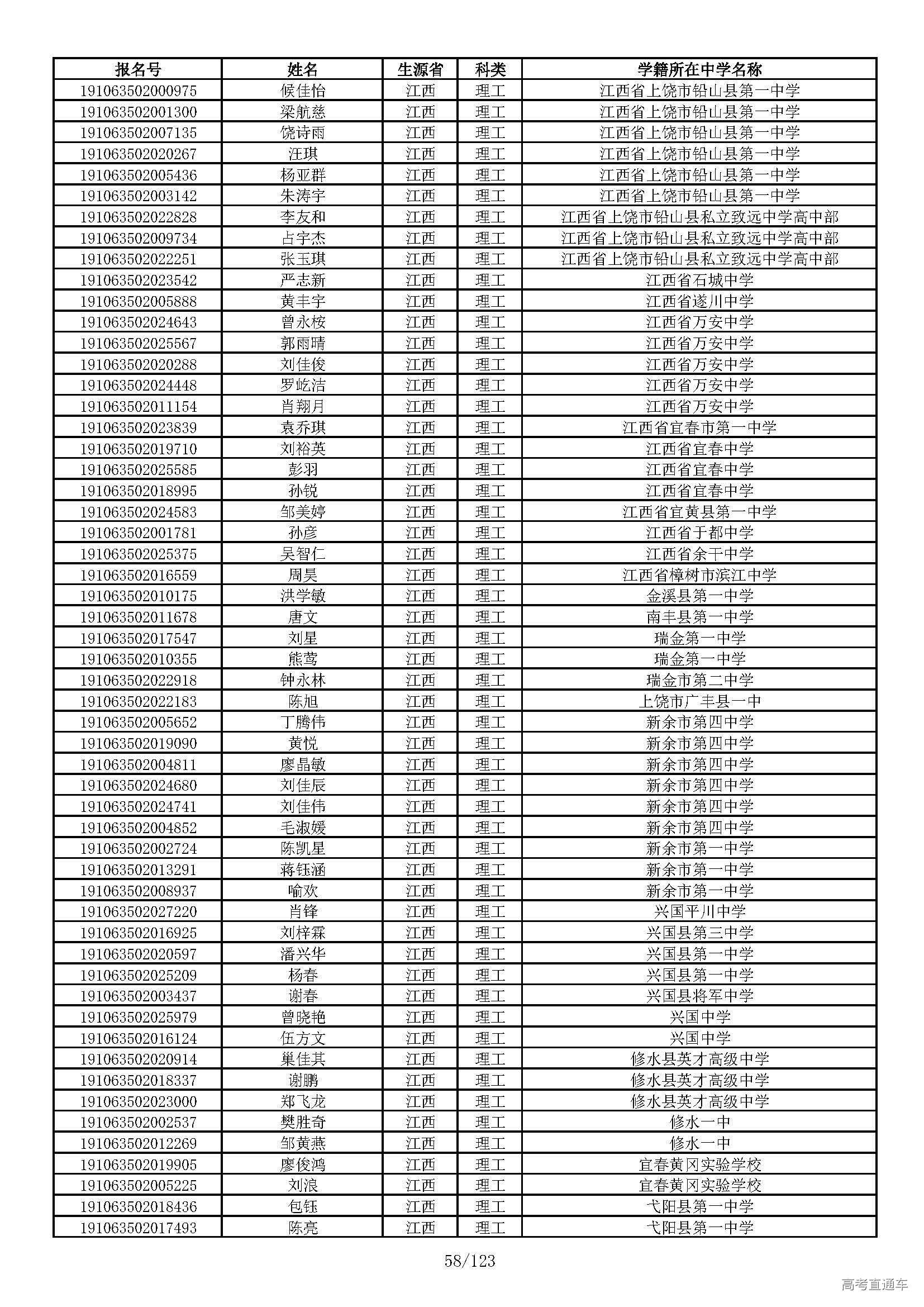 | 报名号 | 姓名 | 生源省 | 科类 | 学籍所在中学名称 |
|---|---|---|---|---|
| 191063502000975 | 候佳怡 | 江西 | 理工 | 江西省上饶市铅山县第一中学 |
| 191063502001300 | 梁航慈 | 江西 | 理工 | 江西省上饶市铅山县第一中学 |
| 191063502007135 | 饶诗雨 | 江西 | 理工 | 江西省上饶市铅山县第一中学 |
| 191063502020267 | 汪琪 | 江西 | 理工 | 江西省上饶市铅山县第一中学 |
| 191063502005436 | 杨亚群 | 江西 | 理工 | 江西省上饶市铅山县第一中学 |
| 191063502003142 | 朱涛宇 | 江西 | 理工 | 江西省上饶市铅山县第一中学 |
| 191063502022828 | 李友和 | 江西 | 理工 | 江西省上饶市铅山县私立致远中学高中部 |
| 191063502009734 | 占宇杰 | 江西 | 理工 | 江西省上饶市铅山县私立致远中学高中部 |
| 191063502022251 | 张玉琪 | 江西 | 理工 | 江西省上饶市铅山县私立致远中学高中部 |
| 191063502023542 | 严志新 | 江西 | 理工 | 江西省石城中学 |
| 191063502005888 | 黄丰宇 | 江西 | 理工 | 江西省遂川中学 |
| 191063502024643 | 曾永桉 | 江西 | 理工 | 江西省万安中学 |
| 191063502025567 | 郭雨晴 | 江西 | 理工 | 江西省万安中学 |
| 191063502020288 | 刘佳俊 | 江西 | 理工 | 江西省万安中学 |
| 191063502024448 | 罗屹洁 | 江西 | 理工 | 江西省万安中学 |
| 191063502011154 | 肖翔月 | 江西 | 理工 | 江西省万安中学 |
| 191063502023839 | 袁乔琪 | 江西 | 理工 | 江西省宜春市第一中学 |
| 191063502019710 | 刘裕英 | 江西 | 理工 | 江西省宜春中学 |
| 191063502025585 | 彭羽 | 江西 | 理工 | 江西省宜春中学 |
| 191063502018995 | 孙锐 | 江西 | 理工 | 江西省宜春中学 |
| 191063502024583 | 邹美婷 | 江西 | 理工 | 江西省宜黄县第一中学 |
| 191063502001781 | 孙彦 | 江西 | 理工 | 江西省于都中学 |
| 191063502025375 | 吴智仁 | 江西 | 理工 | 江西省余干中学 |
| 191063502016559 | 周昊 | 江西 | 理工 | 江西省樟树市滨江中学 |
| 191063502010175 | 洪学敏 | 江西 | 理工 | 金溪县第一中学 |
| 191063502011678 | 唐文 | 江西 | 理工 | 南丰县第一中学 |
| 191063502017547 | 刘星 | 江西 | 理工 | 瑞金第一中学 |
| 191063502010355 | 熊莺 | 江西 | 理工 | 瑞金第一中学 |
| 191063502022918 | 钟永林 | 江西 | 理工 | 瑞金市第二中学 |
| 191063502022183 | 陈旭 | 江西 | 理工 | 上饶市广丰县一中 |
| 191063502005652 | 丁腾伟 | 江西 | 理工 | 新余市第四中学 |
| 191063502019090 | 黄悦 | 江西 | 理工 | 新余市第四中学 |
| 191063502004811 | 廖晶敏 | 江西 | 理工 | 新余市第四中学 |
| 191063502024680 | 刘佳辰 | 江西 | 理工 | 新余市第四中学 |
| 191063502024741 | 刘佳伟 | 江西 | 理工 | 新余市第四中学 |
| 191063502004852 | 毛淑媛 | 江西 | 理工 | 新余市第四中学 |
| 191063502002724 | 陈凯星 | 江西 | 理工 | 新余市第一中学 |
| 191063502013291 | 蒋钰涵 | 江西 | 理工 | 新余市第一中学 |
| 191063502008937 | 喻欢 | 江西 | 理工 | 新余市第一中学 |
| 191063502027220 | 肖锋 | 江西 | 理工 | 兴国平川中学 |
| 191063502016925 | 刘梓霖 | 江西 | 理工 | 兴国县第三中学 |
| 191063502020597 | 潘兴华 | 江西 | 理工 | 兴国县第一中学 |
| 191063502025209 | 杨春 | 江西 | 理工 | 兴国县第一中学 |
| 191063502003437 | 谢春 | 江西 | 理工 | 兴国县将军中学 |
| 191063502025979 | 曾晓艳 | 江西 | 理工 | 兴国中学 |
| 191063502016124 | 伍方文 | 江西 | 理工 | 兴国中学 |
| 191063502020914 | 巢佳其 | 江西 | 理工 | 修水县英才高级中学 |
| 191063502018337 | 谢鹏 | 江西 | 理工 | 修水县英才高级中学 |
| 191063502023000 | 郑飞龙 | 江西 | 理工 | 修水县英才高级中学 |
| 191063502002537 | 樊胜奇 | 江西 | 理工 | 修水一中 |
| 191063502012269 | 邹黄燕 | 江西 | 理工 | 修水一中 |
| 191063502019905 | 廖俊鸿 | 江西 | 理工 | 宜春黄冈实验学校 |
| 191063502005225 | 刘浪 | 江西 | 理工 | 宜春黄冈实验学校 |
| 191063502018436 | 包钰 | 江西 | 理工 | 弋阳县第一中学 |
| 191063502017493 | 陈亮 | 江西 | 理工 | 弋阳县第一中学 |

58/123

高考直通车